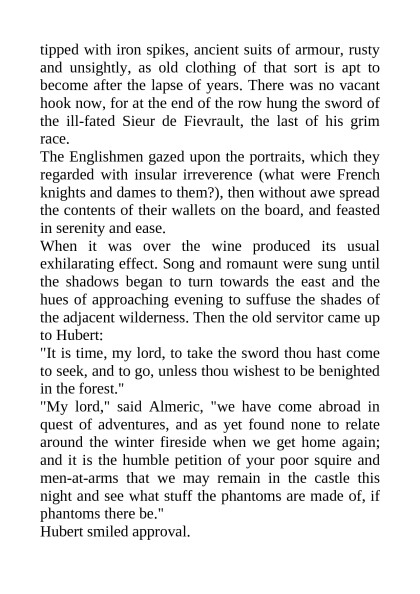 tipped with iron spikes, ancient suits of armour, rusty and unsightly, as old clothing of that sort is apt to become after the lapse of years. There was no vacant hook now, for at the end of the row hung the sword of the ill-fated Sieur de Fievrault, the last of his grim race.
The Englishmen gazed upon the portraits, which they regarded with insular irreverence (what were French knights and dames to them?), then without awe spread the contents of their wallets on the board, and feasted in serenity and ease.
When it was over the wine produced its usual exhilarating effect. Song and romaunt were sung until the shadows began to turn towards the east and the hues of approaching evening to suffuse the shades of the adjacent wilderness. Then the old servitor came up to Hubert:
"It is time, my lord, to take the sword thou hast come to seek, and to go, unless thou wishest to be benighted in the forest."
"My lord," said Almeric, "we have come abroad in quest of adventures, and as yet found none to relate around the winter fireside when we get home again; and it is the humble petition of your poor squire and men-at-arms that we may remain in the castle this night and see what stuff the phantoms are made of, if phantoms there be."
Hubert smiled approval.